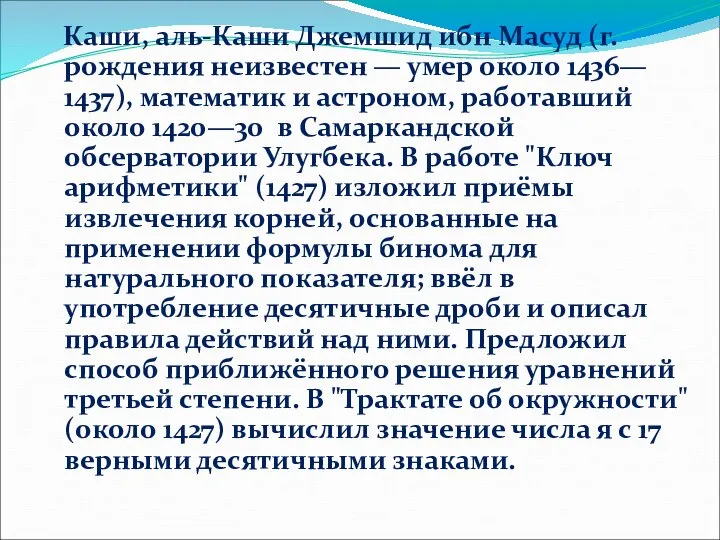 Каши, аль-Каши Джемшид ибн Масуд (г. рождения неизвестен — умер около 1436—1437), математик и астроном, работавший около 1420—30  в Самаркандской обсерватории Улугбека. В работе "Ключ арифметики" (1427) изложил приёмы извлечения корней, основанные на применении формулы бинома для натурального показателя; ввёл в употребление десятичные дроби и описал правила действий над ними. Предложил способ приближённого решения уравнений третьей степени. В "Трактате об окружности" (около 1427) вычислил значение числа я с 17 верными десятичными знаками.